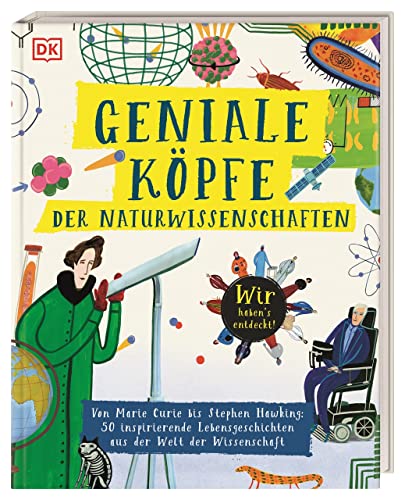 DK

GENIALE KÖPFE

DER NATURWISSENSCHAFTEN

Wir haben's entdeckt!

Von Marie Curie bis Stephen Hawking: 50 inspirierende Lebensgeschichten aus der Welt der Wissenschaft